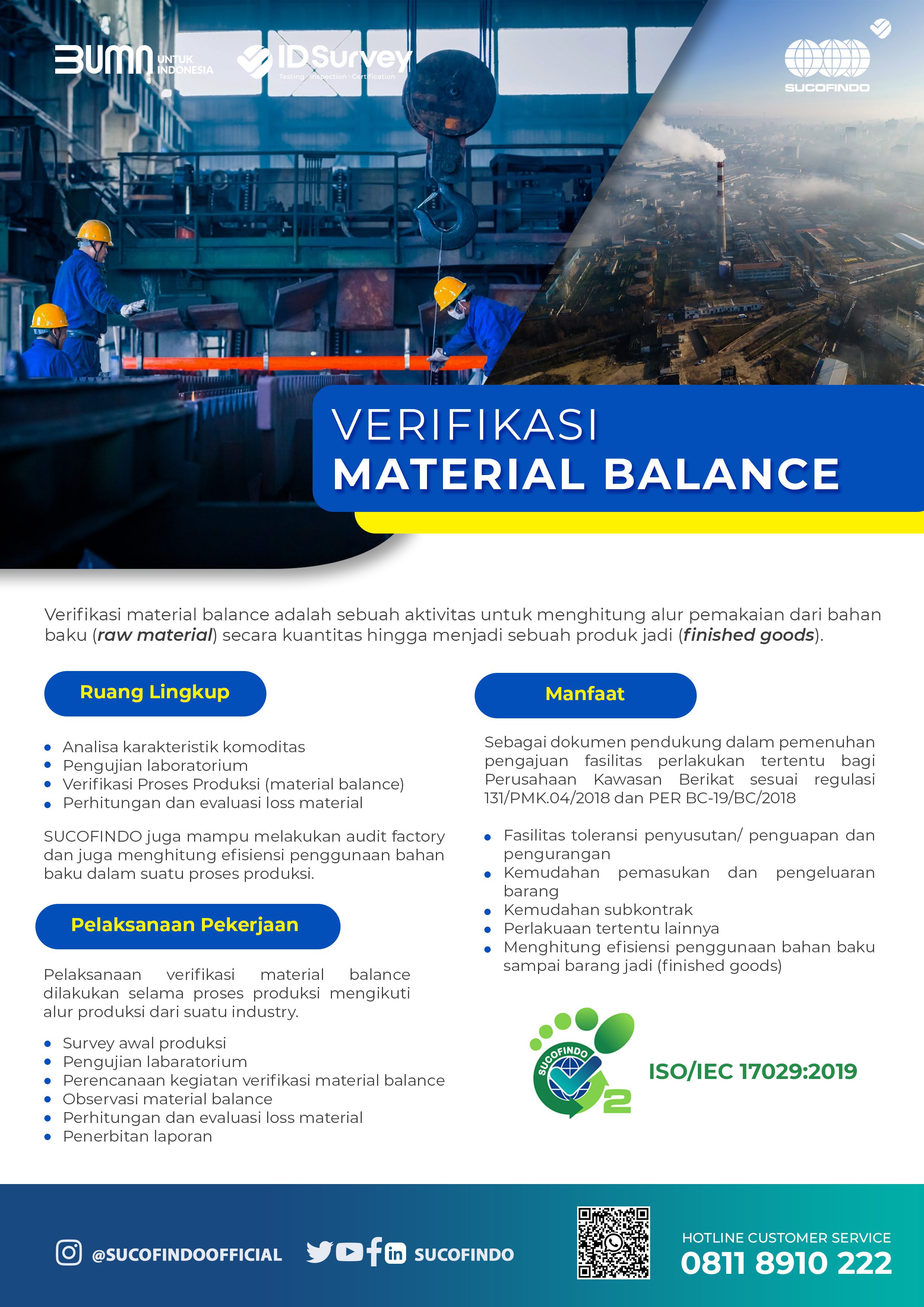 BUMN UNTUK INDONESIA

IDSurvey
Testing · Inspection · Certification

SUCOFINDO

VERIFIKASI
MATERIAL BALANCE

Verifikasi material balance adalah sebuah aktivitas untuk menghitung alur pemakaian dari bahan baku (raw material) secara kuantitas hingga menjadi sebuah produk jadi (finished goods).

Ruang Lingkup

• Analisa karakteristik komoditas
• Pengujian laboratorium
• Verifikasi Proses Produksi (material balance)
• Perhitungan dan evaluasi loss material

SUCOFINDO juga mampu melakukan audit factory dan juga menghitung efisiensi penggunaan bahan baku dalam suatu proses produksi.

Pelaksanaan Pekerjaan

Pelaksanaan verifikasi material balance dilakukan selama proses produksi mengikuti alur produksi dari suatu industry.

• Survey awal produksi
• Pengujian labaratorium
• Perencanaan kegiatan verifikasi material balance
• Observasi material balance
• Perhitungan dan evaluasi loss material
• Penerbitan laporan

Manfaat

Sebagai dokumen pendukung dalam pemenuhan pengajuan fasilitas perlakukan tertentu bagi Perusahaan Kawasan Berikat sesuai regulasi 131/PMK.04/2018 dan PER BC-19/BC/2018

• Fasilitas toleransi penyusutan/ penguapan dan pengurangan
• Kemudahan pemasukan dan pengeluaran barang
• Kemudahan subkontrak
• Perlakuaan tertentu lainnya
• Menghitung efisiensi penggunaan bahan baku sampai barang jadi (finished goods)

SUCOFINDO
2

ISO/IEC 17029:2019

@SUCOFINDOOFFICIAL

SUCOFINDO

HOTLINE CUSTOMER SERVICE
0811 8910 222